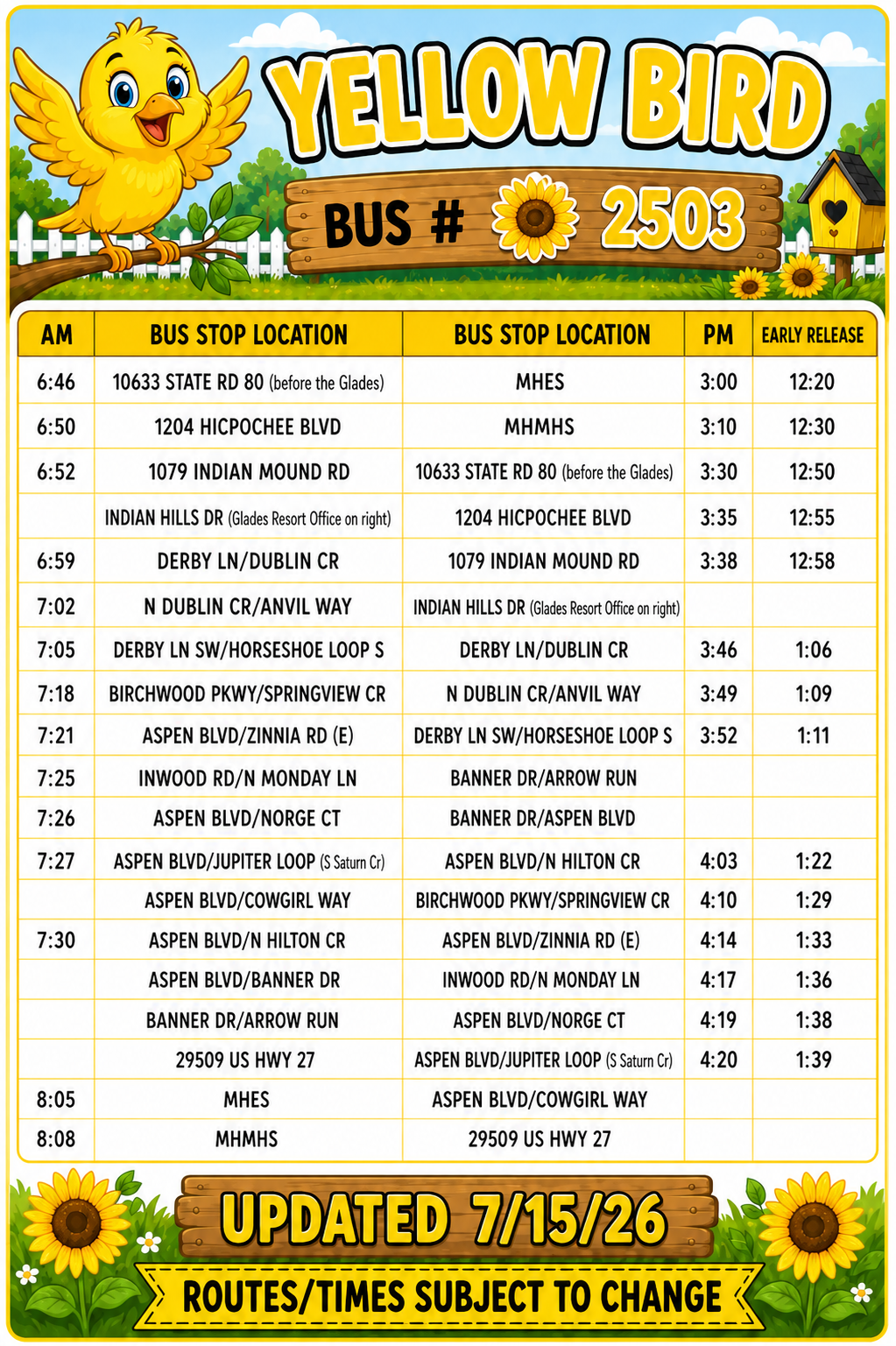 YELLOW BIRD

BUS # 2503

| AM | BUS STOP LOCATION | BUS STOP LOCATION | PM | EARLY RELEASE |
|---|---|---|---|---|
| 6:46 | 10633 STATE RD 80 (before the Glades) | MHES | 3:00 | 12:20 |
| 6:50 | 1204 HICPOCHEE BLVD | MHMHS | 3:10 | 12:30 |
| 6:52 | 1079 INDIAN MOUND RD | 10633 STATE RD 80 (before the Glades) | 3:30 | 12:50 |
| | INDIAN HILLS DR (Glades Resort Office on right) | 1204 HICPOCHEE BLVD | 3:35 | 12:55 |
| 6:59 | DERBY LN/DUBLIN CR | 1079 INDIAN MOUND RD | 3:38 | 12:58 |
| 7:02 | N DUBLIN CR/ANVIL WAY | INDIAN HILLS DR (Glades Resort Office on right) | | |
| 7:05 | DERBY LN SW/HORSESHOE LOOP S | DERBY LN/DUBLIN CR | 3:46 | 1:06 |
| 7:18 | BIRCHWOOD PKWY/SPRINGVIEW CR | N DUBLIN CR/ANVIL WAY | 3:49 | 1:09 |
| 7:21 | ASPEN BLVD/ZINNIA RD (E) | DERBY LN SW/HORSESHOE LOOP S | 3:52 | 1:11 |
| 7:25 | INWOOD RD/N MONDAY LN | BANNER DR/ARROW RUN | | |
| 7:26 | ASPEN BLVD/NORGE CT | BANNER DR/ASPEN BLVD | | |
| 7:27 | ASPEN BLVD/JUPITER LOOP (S Saturn Cr) | ASPEN BLVD/N HILTON CR | 4:03 | 1:22 |
| | ASPEN BLVD/COWGIRL WAY | BIRCHWOOD PKWY/SPRINGVIEW CR | 4:10 | 1:29 |
| 7:30 | ASPEN BLVD/N HILTON CR | ASPEN BLVD/ZINNIA RD (E) | 4:14 | 1:33 |
| | ASPEN BLVD/BANNER DR | INWOOD RD/N MONDAY LN | 4:17 | 1:36 |
| | BANNER DR/ARROW RUN | ASPEN BLVD/NORGE CT | 4:19 | 1:38 |
| | 29509 US HWY 27 | ASPEN BLVD/JUPITER LOOP (S Saturn Cr) | 4:20 | 1:39 |
| 8:05 | MHES | ASPEN BLVD/COWGIRL WAY | | |
| 8:08 | MHMHS | 29509 US HWY 27 | | |

UPDATED 7/15/26

ROUTES/TIMES SUBJECT TO CHANGE